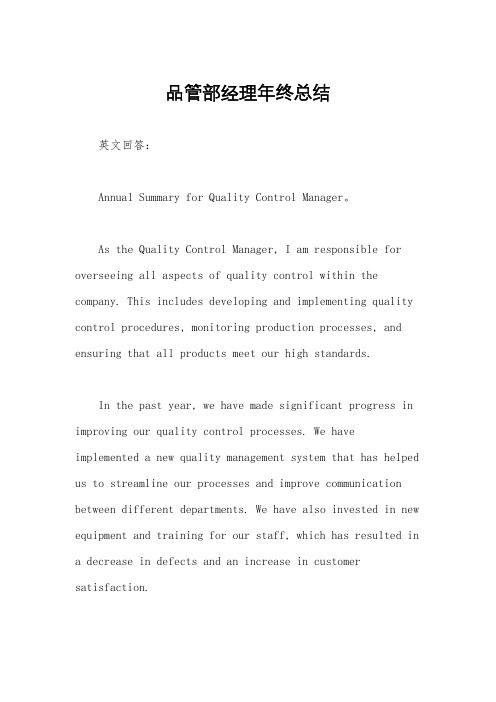 品管部经理年终总结

英文回答：

Annual Summary for Quality Control Manager。

As the Quality Control Manager, I am responsible for overseeing all aspects of quality control within the company. This includes developing and implementing quality control procedures, monitoring production processes, and ensuring that all products meet our high standards.

In the past year, we have made significant progress in improving our quality control processes. We have implemented a new quality management system that has helped us to streamline our processes and improve communication between different departments. We have also invested in new equipment and training for our staff, which has resulted in a decrease in defects and an increase in customer satisfaction.